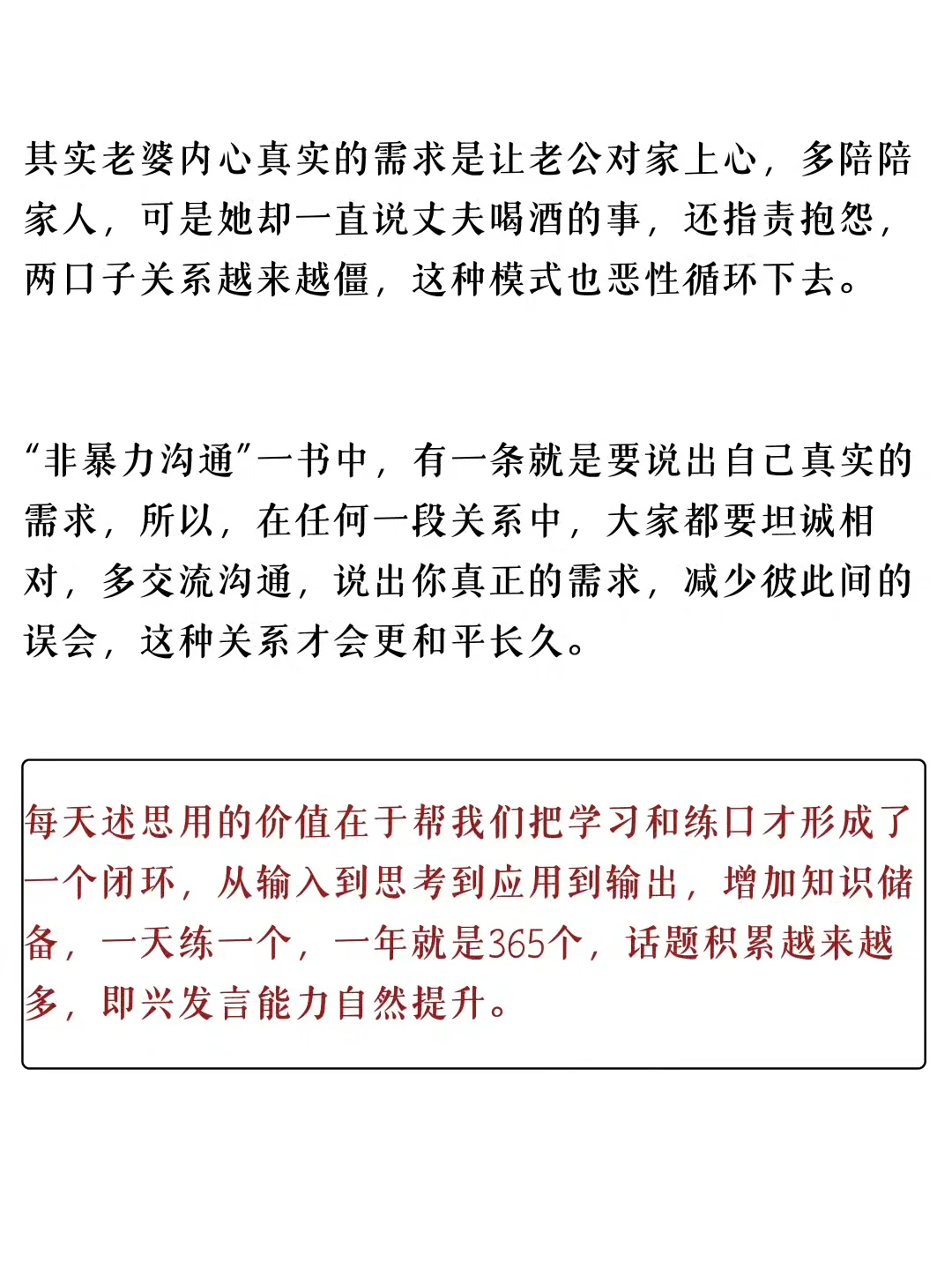 其实老婆内心真实的需求是让老公对家上心，多陪陪家人，可是她却一直说丈夫喝酒的事，还指责抱怨，两口子关系越来越僵，这种模式也恶性循环下去。

“非暴力沟通”一书中，有一条就是要说出自己真实的需求，所以，在任何一段关系中，大家都要坦诚相对，多交流沟通，说出你真正的需求，减少彼此间的误会，这种关系才会更和平长久。

每天述思用的价值在于帮我们把学习和练口才形成了一个闭环，从输入到思考到应用到输出，增加知识储备，一天练一个，一年就是365个，话题积累越来越多，即兴发言能力自然提升。